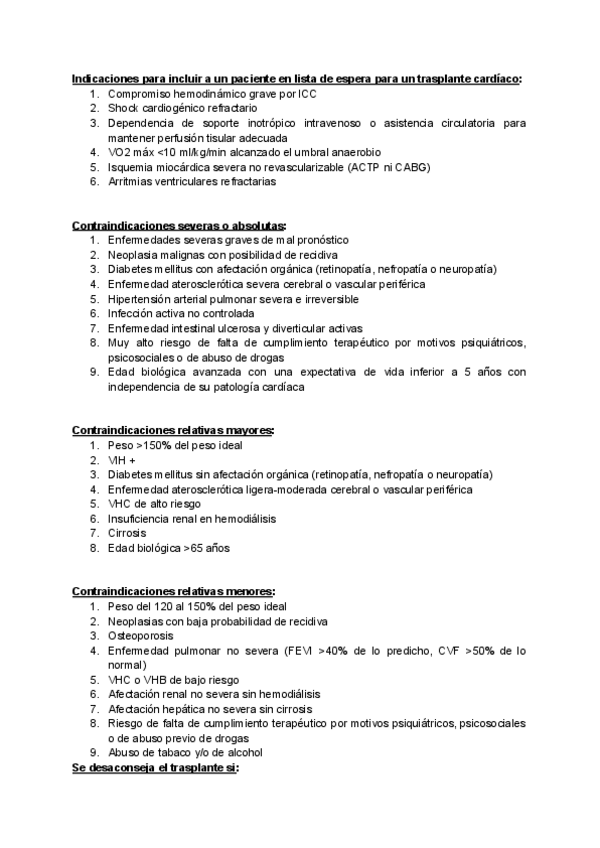 Indicaciones para incluir a un paciente en lista de espera para un trasplante cardíaco:
1. Compromiso hemodinámico grave por ICC
2. Shock cardiogénico refractario
3. Dependencia de soporte inotrópico intravenoso o asistencia circulatoria para mantener perfusión tisular adecuada
4. VO2 máx <10 ml/kg/min alcanzado el umbral anaerobio
5. Isquemia miocárdica severa no revascularizable (ACTP ni CABG)
6. Arritmias ventriculares refractarias

Contraindicaciones severas o absolutas:
1. Enfermedades severas graves de mal pronóstico
2. Neoplasia malignas con posibilidad de recidiva
3. Diabetes mellitus con afectación orgánica (retinopatía, nefropatía o neuropatía)
4. Enfermedad aterosclerótica severa cerebral o vascular periférica
5. Hipertensión arterial pulmonar severa e irreversible
6. Infección activa no controlada
7. Enfermedad intestinal ulcerosa y diverticular activas
8. Muy alto riesgo de falta de cumplimiento terapéutico por motivos psiquiátricos, psicosociales o de abuso de drogas
9. Edad biológica avanzada con una expectativa de vida inferior a 5 años con independencia de su patología cardíaca

Contraindicaciones relativas mayores:
1. Peso >150% del peso ideal
2. VIH +
3. Diabetes mellitus sin afectación orgánica (retinopatía, nefropatía o neuropatía)
4. Enfermedad aterosclerótica ligera-moderada cerebral o vascular periférica
5. VHC de alto riesgo
6. Insuficiencia renal en hemodiálisis
7. Cirrosis
8. Edad biológica >65 años

Contraindicaciones relativas menores:
1. Peso del 120 al 150% del peso ideal
2. Neoplasias con baja probabilidad de recidiva
3. Osteoporosis
4. Enfermedad pulmonar no severa (FEVI >40% de lo predicho, CVF >50% de lo normal)
5. VHC o VHB de bajo riesgo
6. Afectación renal no severa sin hemodiálisis
7. Afectación hepática no severa sin cirrosis
8. Riesgo de falta de cumplimiento terapéutico por motivos psiquiátricos, psicosociales o de abuso previo de drogas
9. Abuso de tabaco y/o de alcohol
Se desaconseja el trasplante si: